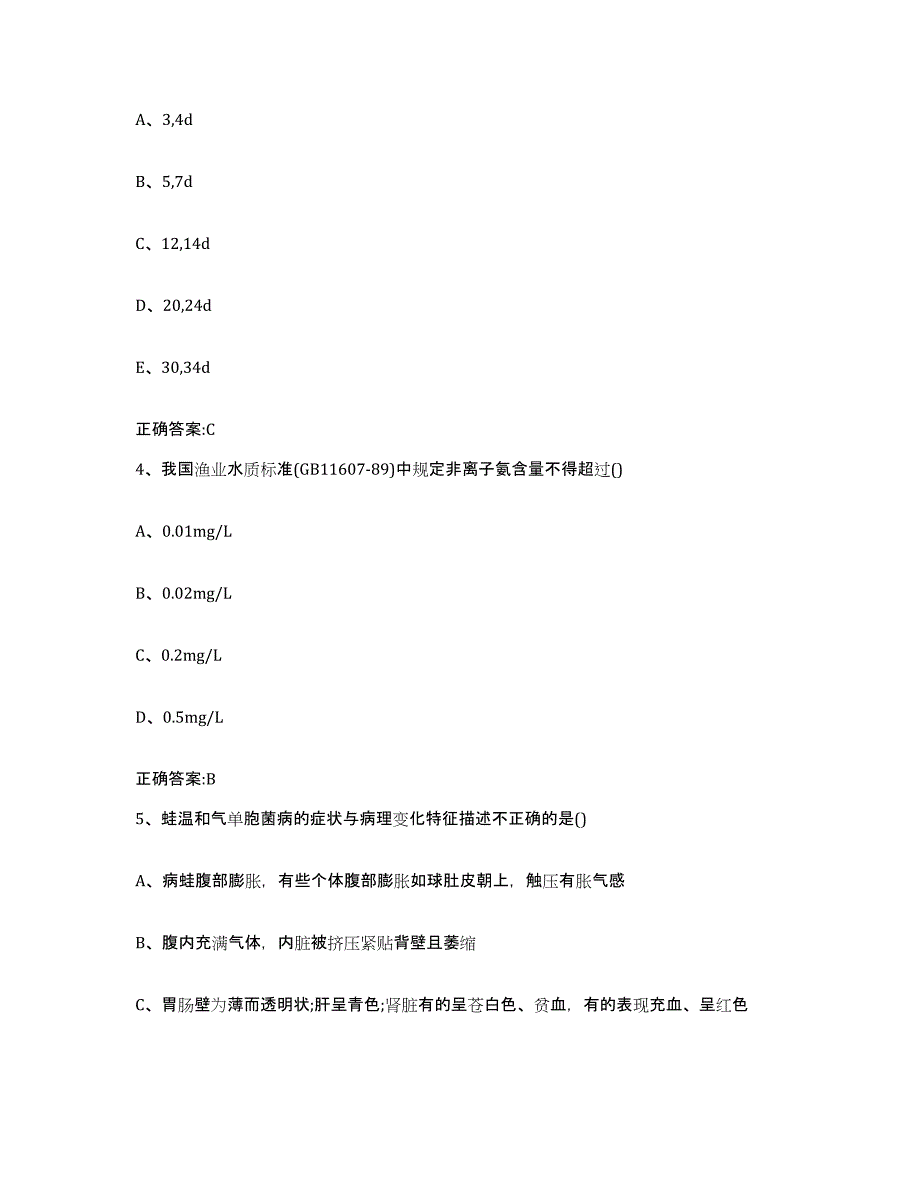 A、3,4d

B、5,7d

C、12,14d

D、20,24d

E、30,34d

正确答案:C

4、我国渔业水质标准(GB11607-89)中规定非离子氨含量不得超过()

A、0.01mg/L

B、0.02mg/L

C、0.2mg/L

D、0.5mg/L

正确答案:B

5、蛙温和气单胞菌病的症状与病理变化特征描述不正确的是()

A、病蛙腹部膨胀，有些个体腹部膨胀如球肚皮朝上，触压有胀气感

B、腹内充满气体，内脏被挤压紧贴背壁且萎缩

C、胃肠壁为薄而透明状;肝呈青色;肾脏有的呈苍白色、贫血，有的表现充血、呈红色